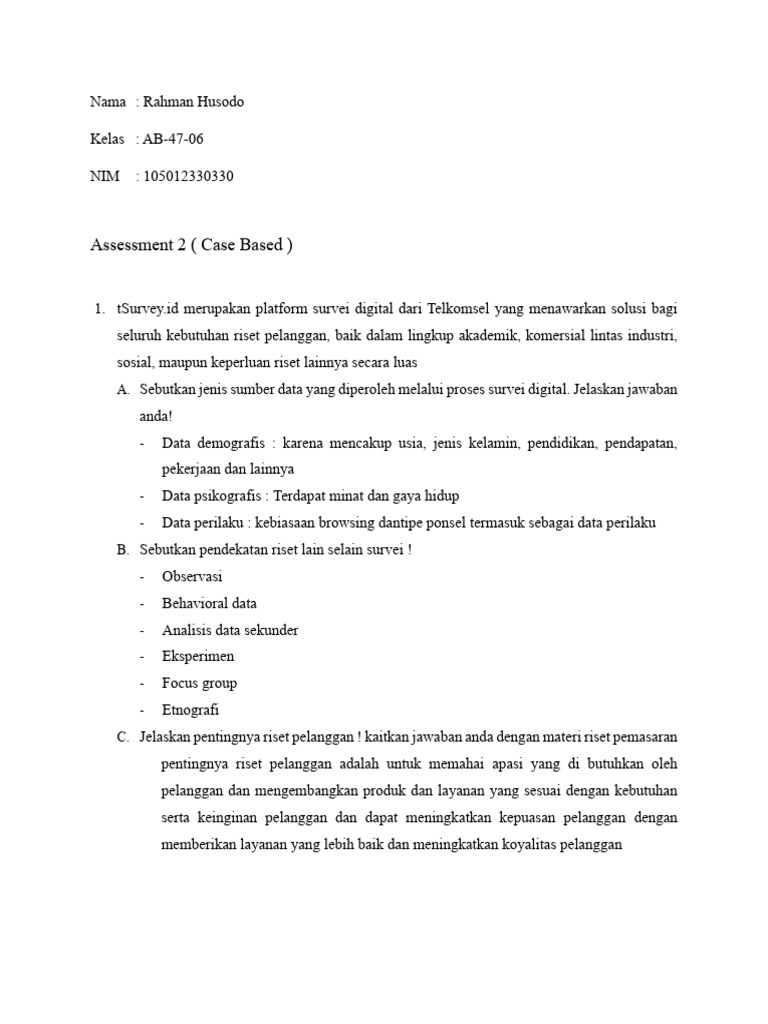 Nama : Rahman Husodo

Kelas : AB-47-06

NIM : 105012330330

Assessment 2 ( Case Based )

1. tSurvey.id merupakan platform survei digital dari Telkomsel yang menawarkan solusi bagi seluruh kebutuhan riset pelanggan, baik dalam lingkup akademik, komersial lintas industri, sosial, maupun keperluan riset lainnya secara luas

A. Sebutkan jenis sumber data yang diperoleh melalui proses survei digital. Jelaskan jawaban anda!

- Data demografis : karena mencakup usia, jenis kelamin, pendidikan, pendapatan, pekerjaan dan lainnya
- Data psikografis : Terdapat minat dan gaya hidup
- Data perilaku : kebiasaan browsing dantipe ponsel termasuk sebagai data perilaku

B. Sebutkan pendekatan riset lain selain survei !

- Observasi
- Behavioral data
- Analisis data sekunder
- Eksperimen
- Focus group
- Etnografi

C. Jelaskan pentingnya riset pelanggan ! kaitkan jawaban anda dengan materi riset pemasaran

pentingnya riset pelanggan adalah untuk memahai apasi yang di butuhkan oleh pelanggan dan mengembangkan produk dan layanan yang sesuai dengan kebutuhan serta keinginan pelanggan dan dapat meningkatkan kepuasan pelanggan dengan memberikan layanan yang lebih baik dan meningkatkan koyalitas pelanggan